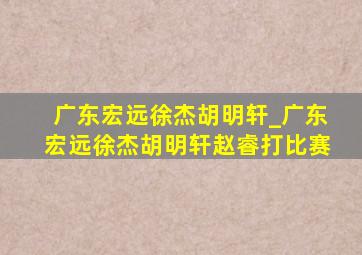 广东宏远徐杰胡明轩_广东宏远徐杰胡明轩赵睿打比赛